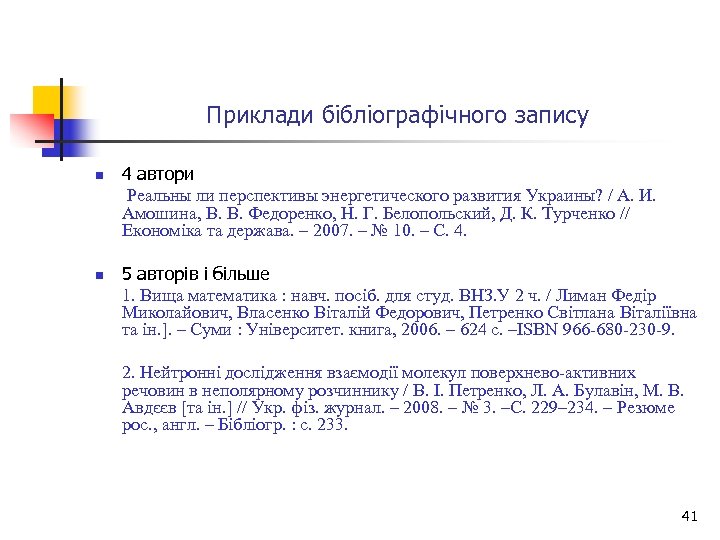 Приклади бібліографічного запису

4 автори

Реальны ли перспективы энергетического развития Украины? / А. И. Амошина, В. В. Федоренко, Н. Г. Белопольский, Д. К. Турченко // Економіка та держава. – 2007. – № 10. – С. 4.

5 авторів і більше

1. Вища математика : навч. посіб. для студ. ВНЗ.У 2 ч. / Лиман Федір Миколайович, Власенко Віталій Федорович, Петренко Світлана Віталіївна та ін.]. – Суми : Університет. книга, 2006. – 624 с. –ISBN 966-680-230-9.

2. Нейтронні дослідження взаємодії молекул поверхнево-активних речовин в неполярному розчиннику / В. І. Петренко, Л. А. Булавін, М. В. Авдєєв [та ін.] // Укр. фіз. журнал. – 2008. – № 3. –С. 229–234. – Резюме рос., англ. – Бібліогр. : с. 233.

41